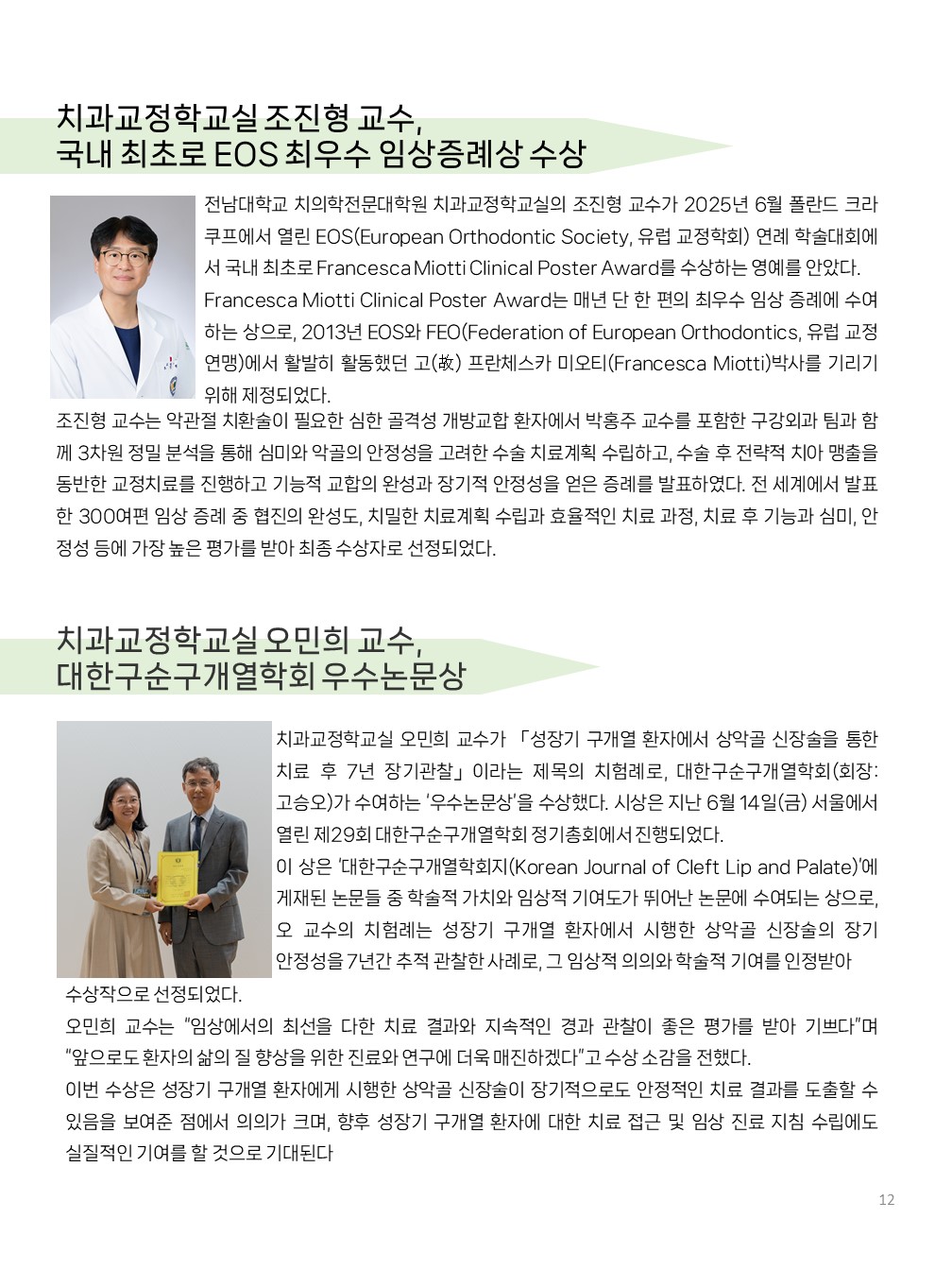 치과교정학교실 조진형 교수,
국내 최초로 EOS 최우수 임상증례상 수상

전남대학교 치의학전문대학원 치과교정학교실의 조진형 교수가 2025년 6월 폴란드 크라쿠프에서 열린 EOS(European Orthodontic Society, 유럽 교정학회) 연례 학술대회에서 국내 최초로 Francesca Miotti Clinical Poster Award를 수상하는 영예를 안았다.

Francesca Miotti Clinical Poster Award는 매년 단 한 편의 최우수 임상 증례에 수여하는 상으로, 2013년 EOS와 FEO(Federation of European Orthodontics, 유럽 교정연맹)에서 활발히 활동했던 고(故) 프란체스카 미오티(Francesca Miotti)박사를 기리기 위해 제정되었다.

조진형 교수는 악관절 치환술이 필요한 심한 골격성 개방교합 환자에서 박홍주 교수를 포함한 구강외과 팀과 함께 3차원 정밀 분석을 통해 심미와 악골의 안정성을 고려한 수술 치료계획 수립하고, 수술 후 전략적 치아 맹출을 동반한 교정치료를 진행하고 기능적 교합의 완성과 장기적 안정성을 얻은 증례를 발표하였다. 전 세계에서 발표한 300여편 임상 증례 중 협진의 완성도, 치밀한 치료계획 수립과 효율적인 치료 과정, 치료 후 기능과 심미, 안정성 등에 가장 높은 평가를 받아 최종 수상자로 선정되었다.

치과교정학교실 오민희 교수,
대한구순구개열학회 우수논문상

치과교정학교실 오민희 교수가 「성장기 구개열 환자에서 상악골 신장술을 통한 치료 후 7년 장기관찰」이라는 제목의 치험례로, 대한구순구개열학회(회장: 고승오)가 수여하는 '우수논문상'을 수상했다. 시상은 지난 6월 14일(금) 서울에서 열린 제29회 대한구순구개열학회 정기총회에서 진행되었다.

이 상은 '대한구순구개열학회지(Korean Journal of Cleft Lip and Palate)'에 게재된 논문들 중 학술적 가치와 임상적 기여도가 뛰어난 논문에 수여되는 상으로, 오 교수의 치험례는 성장기 구개열 환자에서 시행한 상악골 신장술의 장기 안정성을 7년간 추적 관찰한 사례로, 그 임상적 의의와 학술적 기여를 인정받아 수상작으로 선정되었다.

오민희 교수는 "임상에서의 최선을 다한 치료 결과와 지속적인 경과 관찰이 좋은 평가를 받아 기쁘다"며 "앞으로도 환자의 삶의 질 향상을 위한 진료와 연구에 더욱 매진하겠다"고 수상 소감을 전했다.

이번 수상은 성장기 구개열 환자에게 시행한 상악골 신장술이 장기적으로도 안정적인 치료 결과를 도출할 수 있음을 보여준 점에서 의의가 크며, 향후 성장기 구개열 환자에 대한 치료 접근 및 임상 진료 지침 수립에도 실질적인 기여를 할 것으로 기대된다

12